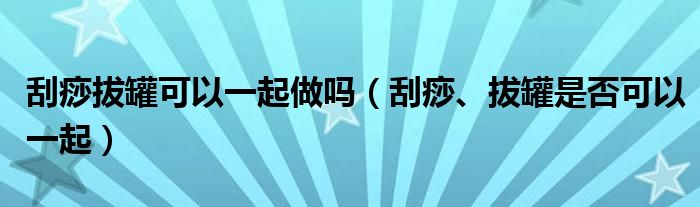 刮痧拔罐可以一起做吗（刮痧、拔罐是否可以一起）